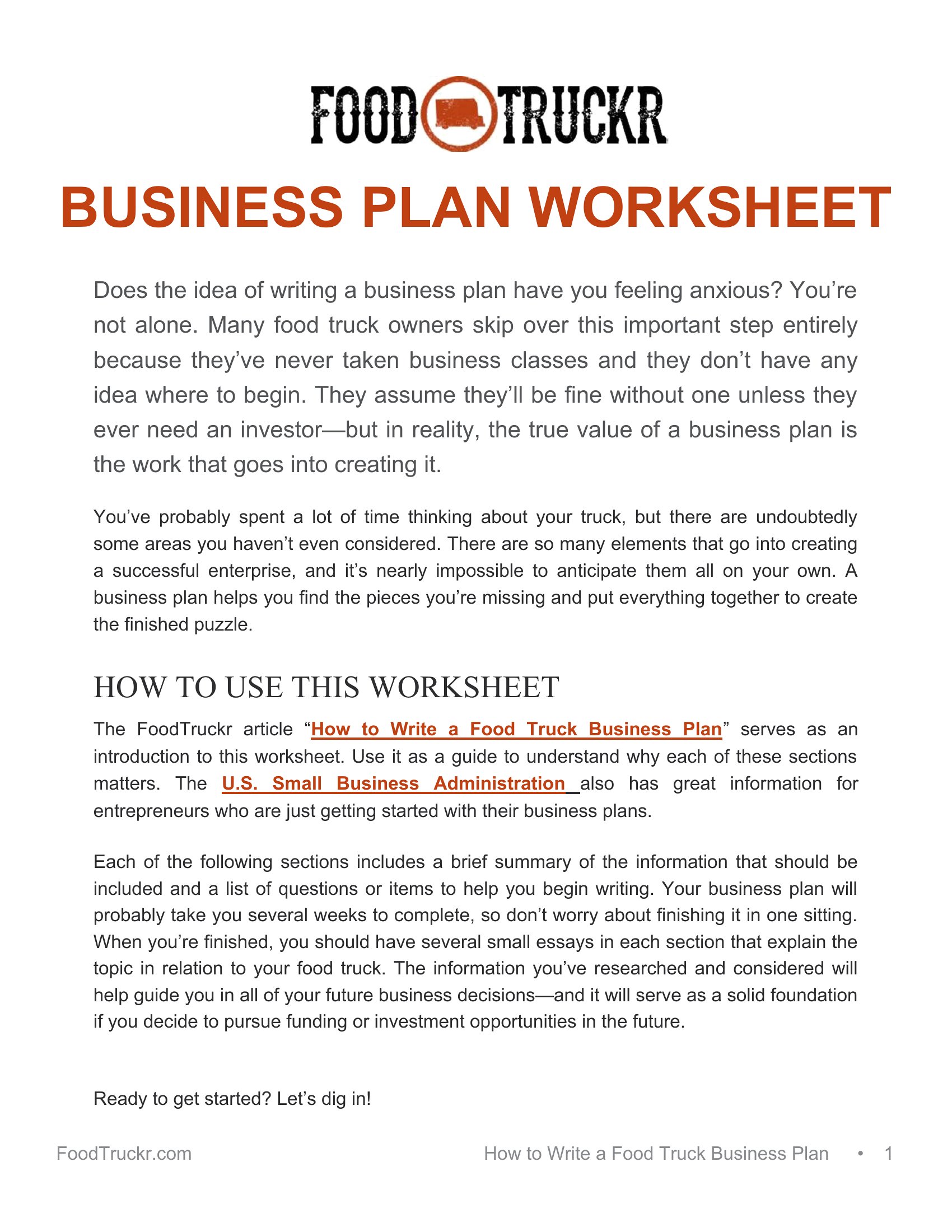 FOOD TRUCKR

BUSINESS PLAN WORKSHEET

Does the idea of writing a business plan have you feeling anxious? You're not alone. Many food truck owners skip over this important step entirely because they've never taken business classes and they don't have any idea where to begin. They assume they'll be fine without one unless they ever need an investor—but in reality, the true value of a business plan is the work that goes into creating it.

You've probably spent a lot of time thinking about your truck, but there are undoubtedly some areas you haven't even considered. There are so many elements that go into creating a successful enterprise, and it's nearly impossible to anticipate them all on your own. A business plan helps you find the pieces you're missing and put everything together to create the finished puzzle.

HOW TO USE THIS WORKSHEET

The FoodTruckr article "How to Write a Food Truck Business Plan" serves as an introduction to this worksheet. Use it as a guide to understand why each of these sections matters. The U.S. Small Business Administration also has great information for entrepreneurs who are just getting started with their business plans.

Each of the following sections includes a brief summary of the information that should be included and a list of questions or items to help you begin writing. Your business plan will probably take you several weeks to complete, so don't worry about finishing it in one sitting. When you're finished, you should have several small essays in each section that explain the topic in relation to your food truck. The information you've researched and considered will help guide you in all of your future business decisions—and it will serve as a solid foundation if you decide to pursue funding or investment opportunities in the future.

Ready to get started? Let's dig in!

FoodTruckr.com

How to Write a Food Truck Business Plan • 1